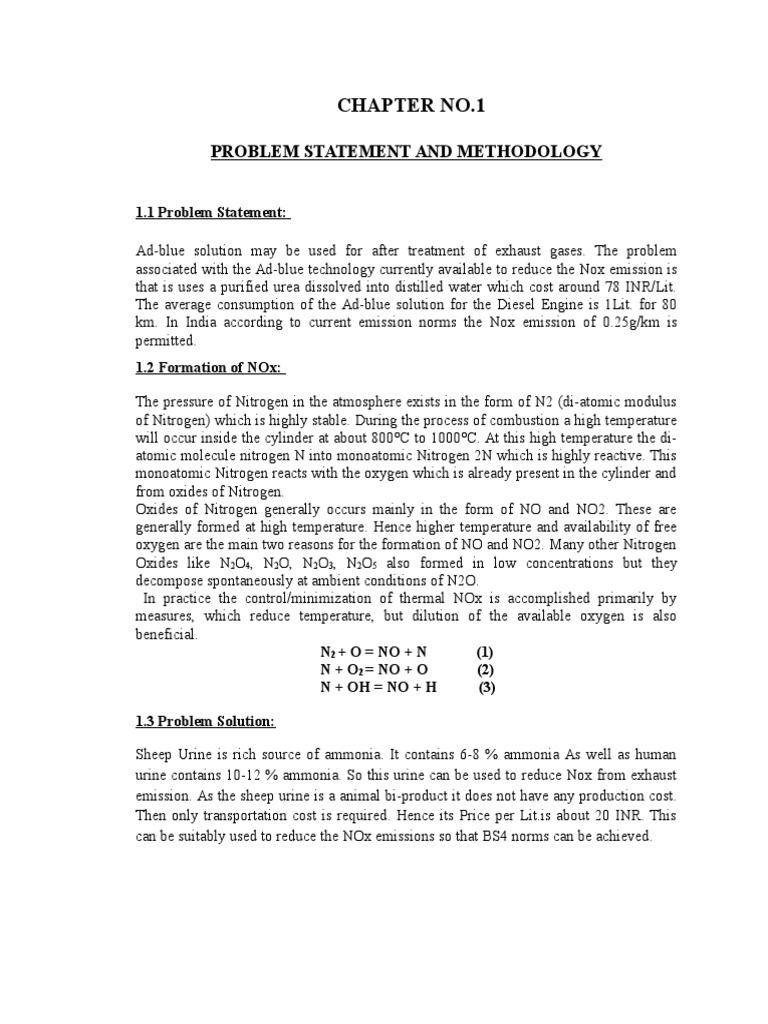 CHAPTER NO.1

PROBLEM STATEMENT AND METHODOLOGY

1.1 Problem Statement:

Ad-blue solution may be used for after treatment of exhaust gases. The problem associated with the Ad-blue technology currently available to reduce the Nox emission is that is uses a purified urea dissolved into distilled water which cost around 78 INR/Lit. The average consumption of the Ad-blue solution for the Diesel Engine is 1Lit. for 80 km. In India according to current emission norms the Nox emission of 0.25g/km is permitted.

1.2 Formation of NOx:

The pressure of Nitrogen in the atmosphere exists in the form of N2 (di-atomic modulus of Nitrogen) which is highly stable. During the process of combustion a high temperature will occur inside the cylinder at about 800ºC to 1000ºC. At this high temperature the di-atomic molecule nitrogen N into monoatomic Nitrogen 2N which is highly reactive. This monoatomic Nitrogen reacts with the oxygen which is already present in the cylinder and from oxides of Nitrogen.
Oxides of Nitrogen generally occurs mainly in the form of NO and NO2. These are generally formed at high temperature. Hence higher temperature and availability of free oxygen are the main two reasons for the formation of NO and NO2. Many other Nitrogen Oxides like $N_2O_4$, $N_2O$, $N_2O_3$, $N_2O_5$ also formed in low concentrations but they decompose spontaneously at ambient conditions of N2O.
In practice the control/minimization of thermal NOx is accomplished primarily by measures, which reduce temperature, but dilution of the available oxygen is also beneficial.

$N_2 + O = NO + N$ (1)
$N + O_2 = NO + O$ (2)
$N + OH = NO + H$ (3)

1.3 Problem Solution:

Sheep Urine is rich source of ammonia. It contains 6-8 % ammonia As well as human urine contains 10-12 % ammonia. So this urine can be used to reduce Nox from exhaust emission. As the sheep urine is a animal bi-product it does not have any production cost. Then only transportation cost is required. Hence its Price per Lit.is about 20 INR. This can be suitably used to reduce the NOx emissions so that BS4 norms can be achieved.